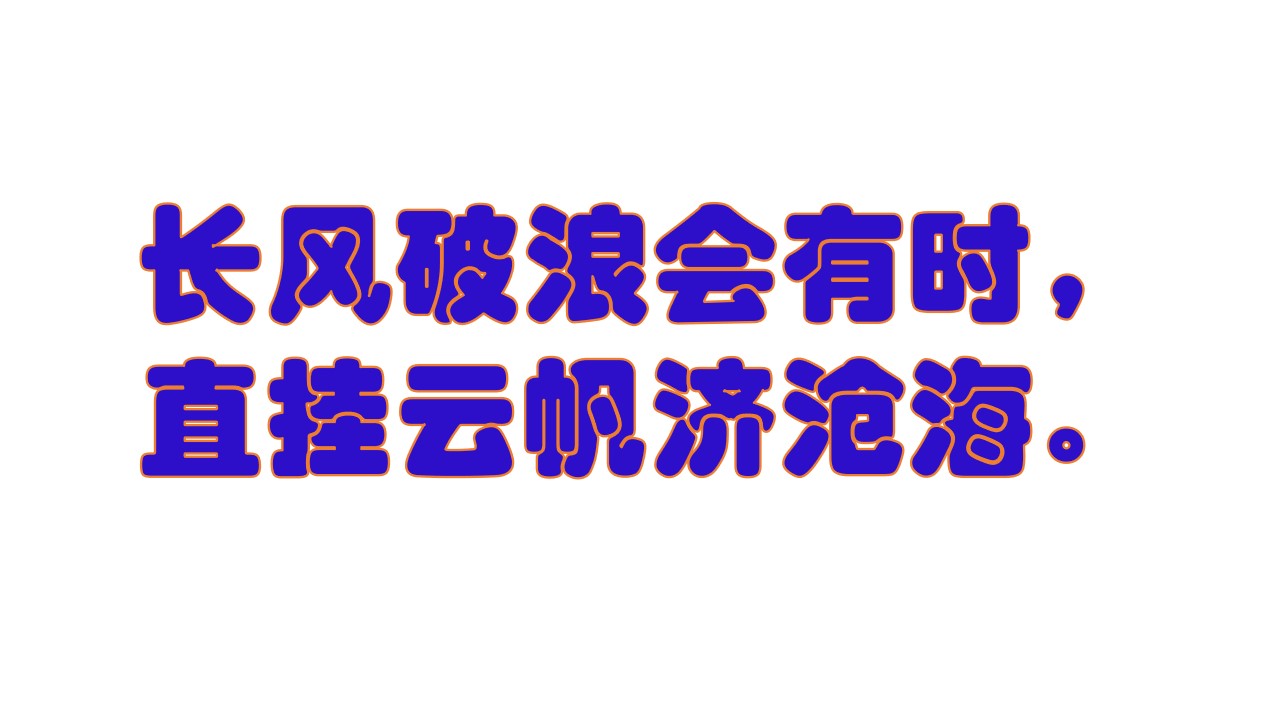 长风破浪会有时，
直挂云帆济沧海。